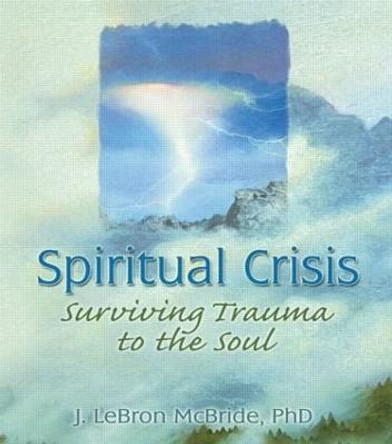 Spiritual Crisis

Surviving Trauma to the Soul

J. LeBron McBride, PhD